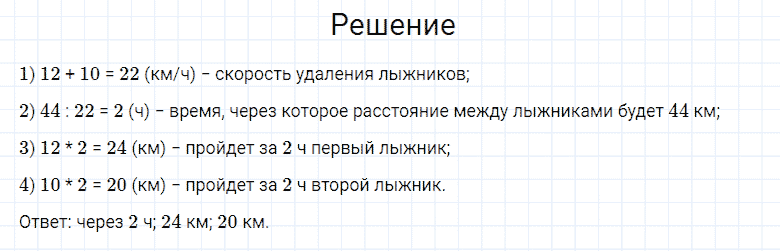 Решение

1) 12 + 10 = 22 (км/ч) – скорость удаления лыжников;

2) 44 : 22 = 2 (ч) – время, через которое расстояние между лыжниками будет 44 км;

3) 12 * 2 = 24 (км) – пройдет за 2 ч первый лыжник;

4) 10 * 2 = 20 (км) – пройдет за 2 ч второй лыжник.

Ответ: через 2 ч; 24 км; 20 км.